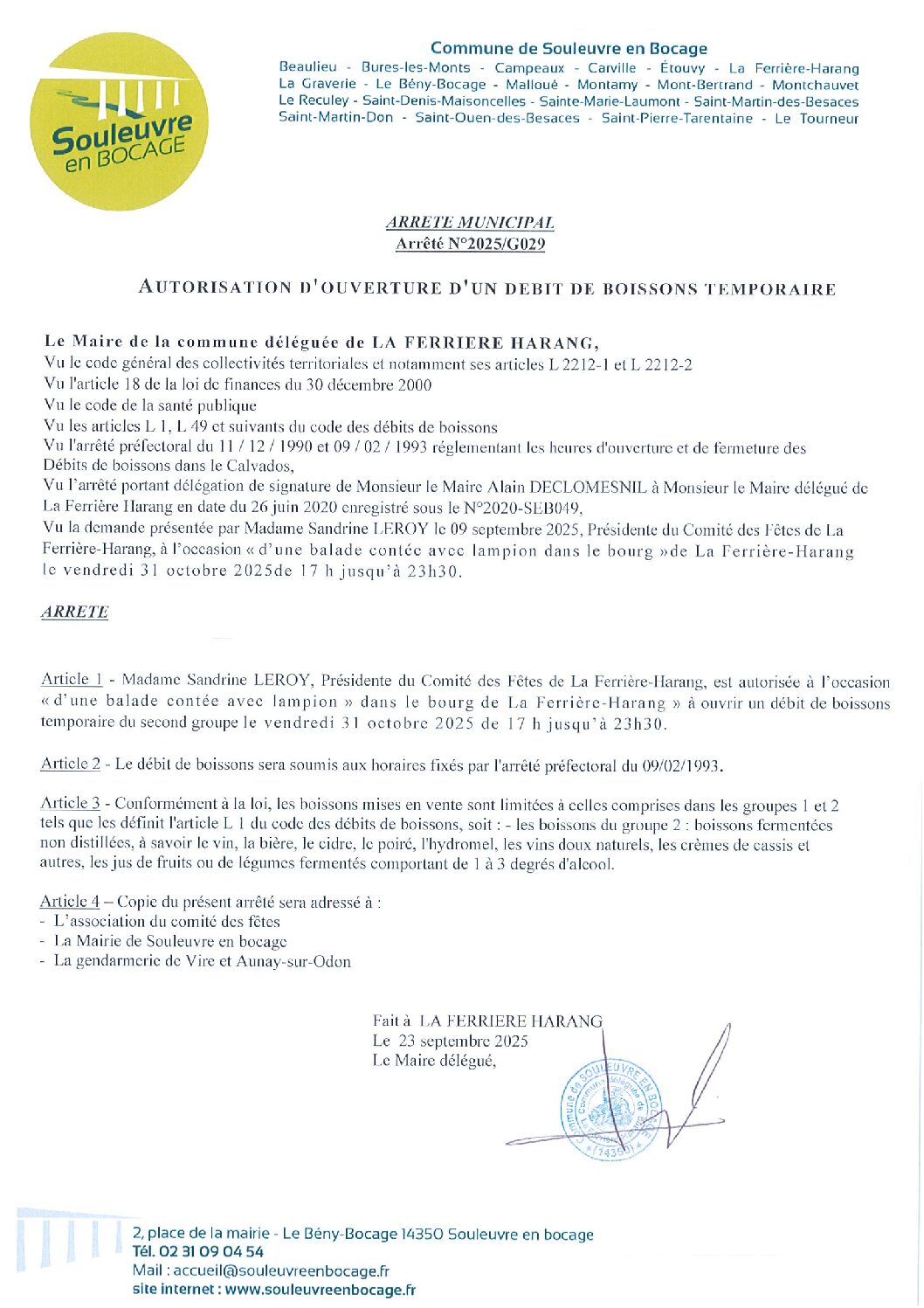 Souleuvre en BOCAGE

Commune de Souleuvre en Bocage
Beaulieu - Bures-les-Monts - Campeaux - Carville - Étouvy - La Ferrière-Harang
La Graverie - Le Bény-Bocage - Malloué - Montamy - Mont-Bertrand - Montchauvet
Le Reculey - Saint-Denis-Maisoncelles - Sainte-Marie-Laumont - Saint-Martin-des-Besaces
Saint-Martin-Don - Saint-Ouen-des-Besaces - Saint-Pierre-Tarentaine - Le Tourneur

ARRETE MUNICIPAL
Arrêté N°2025/G029

AUTORISATION D'OUVERTURE D'UN DEBIT DE BOISSONS TEMPORAIRE

Le Maire de la commune déléguée de LA FERRIERE HARANG,
Vu le code général des collectivités territoriales et notamment ses articles L 2212-1 et L 2212-2
Vu l'article 18 de la loi de finances du 30 décembre 2000
Vu le code de la santé publique
Vu les articles L 1, L 49 et suivants du code des débits de boissons
Vu l'arrêté préfectoral du 11 / 12 / 1990 et 09 / 02 / 1993 réglementant les heures d'ouverture et de fermeture des Débits de boissons dans le Calvados,
Vu l'arrêté portant délégation de signature de Monsieur le Maire Alain DECLOMESNIL à Monsieur le Maire délégué de La Ferrière Harang en date du 26 juin 2020 enregistré sous le N°2020-SEB049,
Vu la demande présentée par Madame Sandrine LEROY le 09 septembre 2025, Présidente du Comité des Fêtes de La Ferrière-Harang, à l'occasion « d'une balade contée avec lampion dans le bourg »de La Ferrière-Harang le vendredi 31 octobre 2025de 17 h jusqu'à 23h30.

ARRETE

Article 1 - Madame Sandrine LEROY, Présidente du Comité des Fêtes de La Ferrière-Harang, est autorisée à l'occasion « d'une balade contée avec lampion » dans le bourg de La Ferrière-Harang » à ouvrir un débit de boissons temporaire du second groupe le vendredi 31 octobre 2025 de 17 h jusqu'à 23h30.

Article 2 - Le débit de boissons sera soumis aux horaires fixés par l'arrêté préfectoral du 09/02/1993.

Article 3 - Conformément à la loi, les boissons mises en vente sont limitées à celles comprises dans les groupes 1 et 2 tels que les définit l'article L 1 du code des débits de boissons, soit : - les boissons du groupe 2 : boissons fermentées non distillées, à savoir le vin, la bière, le cidre, le poiré, l'hydromel, les vins doux naturels, les crèmes de cassis et autres, les jus de fruits ou de légumes fermentés comportant de 1 à 3 degrés d'alcool.

Article 4 – Copie du présent arrêté sera adressé à :
- L'association du comité des fêtes
- La Mairie de Souleuvre en bocage
- La gendarmerie de Vire et Aunay-sur-Odon

Fait à LA FERRIERE HARANG
Le 23 septembre 2025
Le Maire délégué,

Commune de SOULEUVRE EN BOCAGE (14350)

2, place de la mairie - Le Bény-Bocage 14350 Souleuvre en bocage
Tél. 02 31 09 04 54
Mail : accueil@souleuvreenbocage.fr
site internet : www.souleuvreenbocage.fr